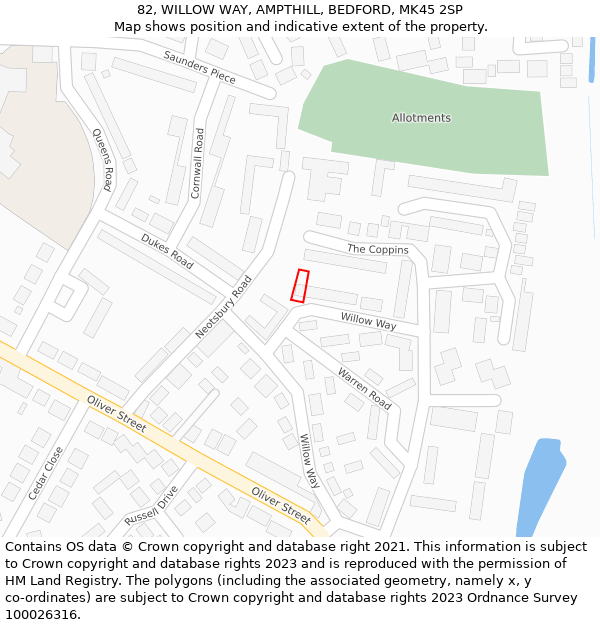 82, WILLOW WAY, AMPTHILL, BEDFORD, MK45 2SP
Map shows position and indicative extent of the property.

Saunders Piece
Allotments
Queens Road
Cornwall Road
Dukes Road
The Coppins
Neotsbury Road
Willow Way
Warren Road
Oliver Street
Willow Way
Cedar Close
Russell Drive
Oliver Street

Contains OS data © Crown copyright and database right 2021. This information is subject to Crown copyright and database rights 2023 and is reproduced with the permission of HM Land Registry. The polygons (including the associated geometry, namely x, y co-ordinates) are subject to Crown copyright and database rights 2023 Ordnance Survey 100026316.